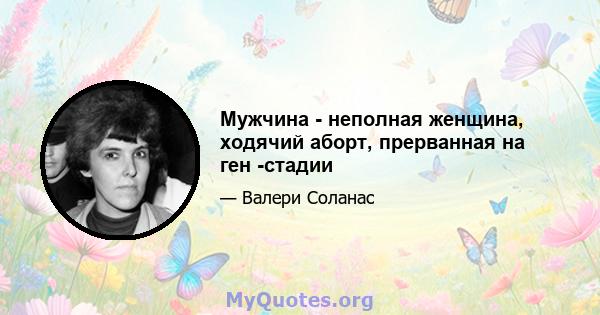 Мужчина - неполная женщина, ходячий аборт, прерванная на ген -стадии

— Валери Соланас

MyQuotes.org